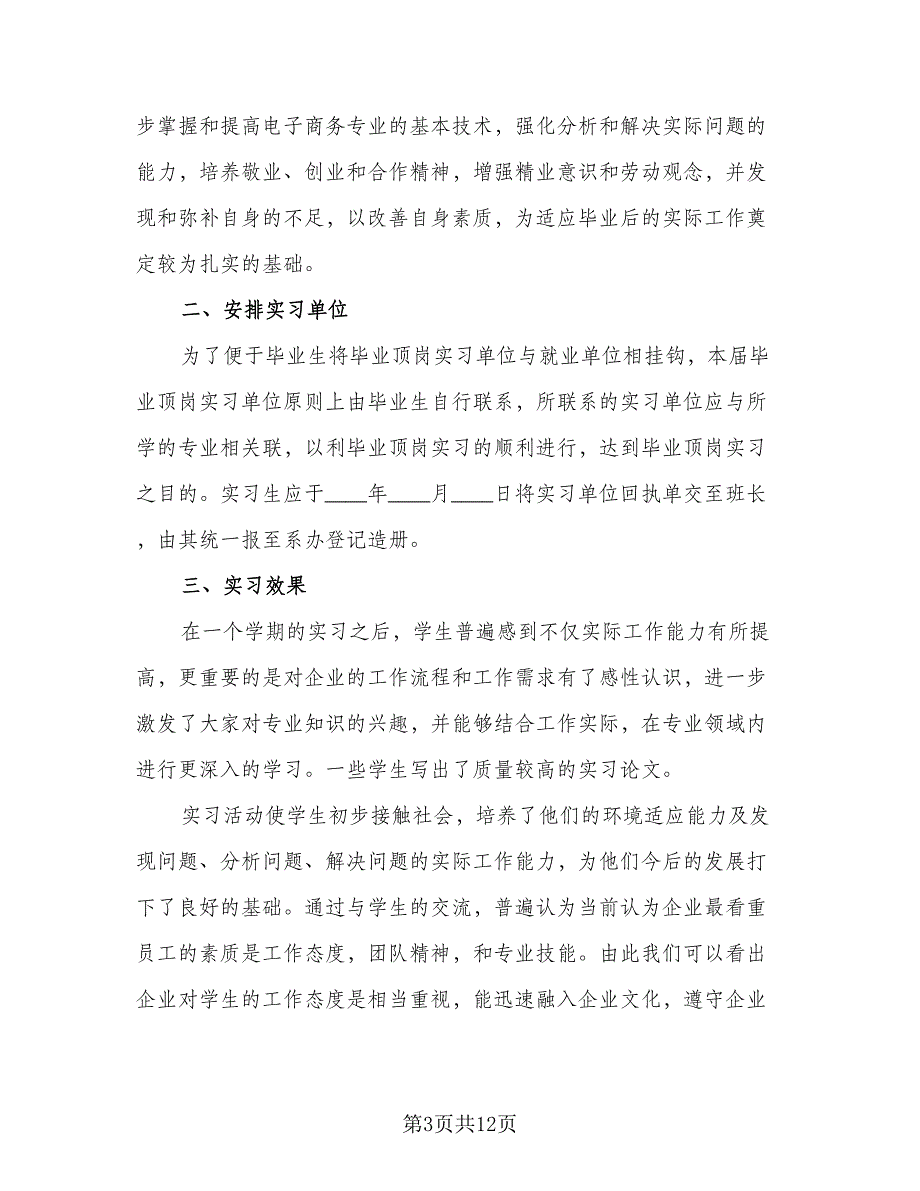 步掌握和提高电子商务专业的基本技术，强化分析和解决实际问题的能力，培养敬业、创业和合作精神，增强精业意识和劳动观念，并发现和弥补自身的不足，以改善自身素质，为适应毕业后的实际工作奠定较为扎实的基础。

二、安排实习单位

为了便于毕业生将毕业顶岗实习单位与就业单位相挂钩，本届毕业顶岗实习单位原则上由毕业生自行联系，所联系的实习单位应与所学的专业相关联，以利毕业顶岗实习的顺利进行，达到毕业顶岗实习之目的。实习生应于____年____月____日将实习单位回执单交至班长，由其统一报至系办登记造册。

三、实习效果

在一个学期的实习之后，学生普遍感到不仅实际工作能力有所提高，更重要的是对企业的工作流程和工作需求有了感性认识，进一步激发了大家对专业知识的兴趣，并能够结合工作实际，在专业领域内进行更深入的学习。一些学生写出了质量较高的实习论文。

实习活动使学生初步接触社会，培养了他们的环境适应能力及发现问题、分析问题、解决问题的实际工作能力，为他们今后的发展打下了良好的基础。通过与学生的交流，普遍认为当前认为企业最看重员工的素质是工作态度，团队精神，和专业技能。由此我们可以看出企业对学生的工作态度是相当重视，能迅速融入企业文化，遵守企业

第3页共12页